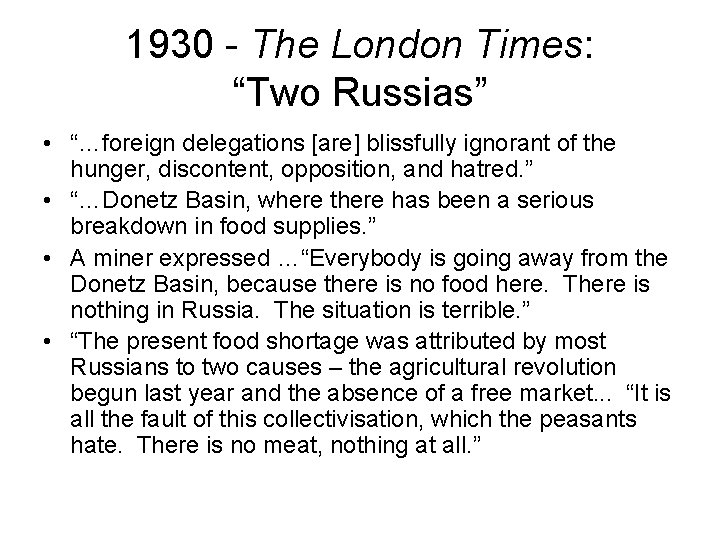 1930 - The London Times: “Two Russias”

• “…foreign delegations [are] blissfully ignorant of the hunger, discontent, opposition, and hatred.”
• “…Donetz Basin, where there has been a serious breakdown in food supplies.”
• A miner expressed …“Everybody is going away from the Donetz Basin, because there is no food here. There is nothing in Russia. The situation is terrible.”
• “The present food shortage was attributed by most Russians to two causes – the agricultural revolution begun last year and the absence of a free market... “It is all the fault of this collectivisation, which the peasants hate. There is no meat, nothing at all.”